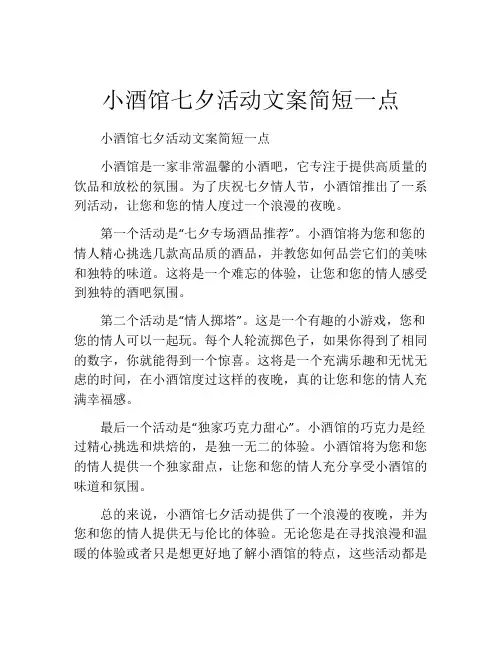 小酒馆七夕活动文案简短一点

小酒馆七夕活动文案简短一点

小酒馆是一家非常温馨的小酒吧，它专注于提供高质量的饮品和放松的氛围。为了庆祝七夕情人节，小酒馆推出了一系列活动，让您和您的情人度过一个浪漫的夜晚。

第一个活动是“七夕专场酒品推荐”。小酒馆将为您和您的情人精心挑选几款高品质的酒品，并教您如何品尝它们的美味和独特的味道。这将是一个难忘的体验，让您和您的情人感受到独特的酒吧氛围。

第二个活动是“情人掷塔”。这是一个有趣的小游戏，您和您的情人可以一起玩。每个人轮流掷色子，如果你得到了相同的数字，你就能得到一个惊喜。这将是一个充满乐趣和无忧无虑的时间，在小酒馆度过这样的夜晚，真的让您和您的情人充满幸福感。

最后一个活动是“独家巧克力甜心”。小酒馆的巧克力是经过精心挑选和烘焙的，是独一无二的体验。小酒馆将为您和您的情人提供一个独家甜点，让您和您的情人充分享受小酒馆的味道和氛围。

总的来说，小酒馆七夕活动提供了一个浪漫的夜晚，并为您和您的情人提供无与伦比的体验。无论您是在寻找浪漫和温暖的体验或者只是想更好地了解小酒馆的特点，这些活动都是